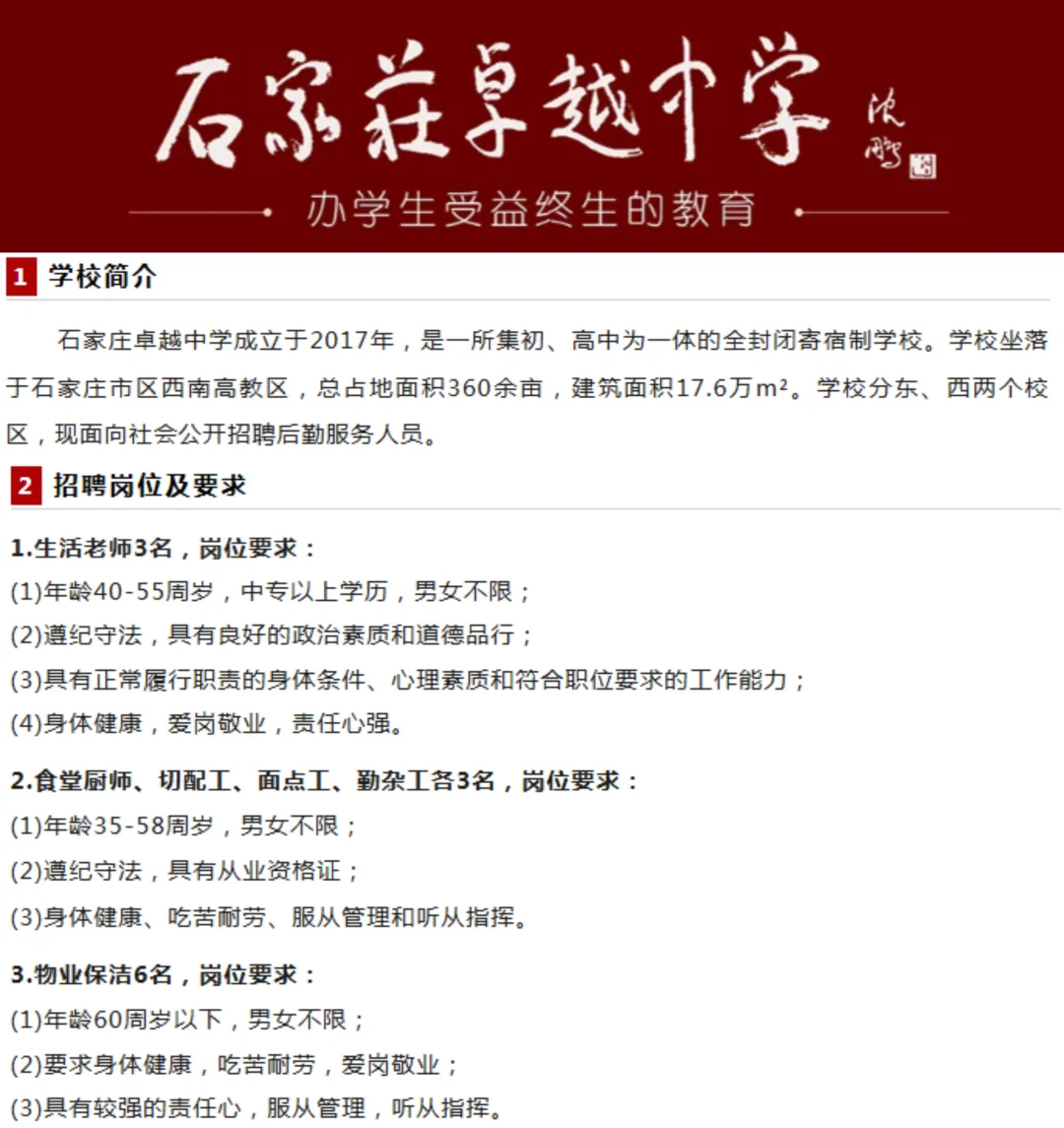 石家莊卓越中学

办学生受益终生的教育

1 学校简介

石家庄卓越中学成立于2017年，是一所集初、高中为一体的全封闭寄宿制学校。学校坐落于石家庄市区西南高教区，总占地面积360余亩，建筑面积17.6万m²。学校分东、西两个校区，现面向社会公开招聘后勤服务人员。

2 招聘岗位及要求

1.生活老师3名，岗位要求：
(1)年龄40-55周岁，中专以上学历，男女不限；
(2)遵纪守法，具有良好的政治素质和道德品行；
(3)具有正常履行职责的身体条件、心理素质和符合职位要求的工作能力；
(4)身体健康，爱岗敬业，责任心强。

2.食堂厨师、切配工、面点工、勤杂工各3名，岗位要求：
(1)年龄35-58周岁，男女不限；
(2)遵纪守法，具有从业资格证；
(3)身体健康、吃苦耐劳、服从管理和听从指挥。

3.物业保洁6名，岗位要求：
(1)年龄60周岁以下，男女不限；
(2)要求身体健康，吃苦耐劳，爱岗敬业；
(3)具有较强的责任心，服从管理，听从指挥。